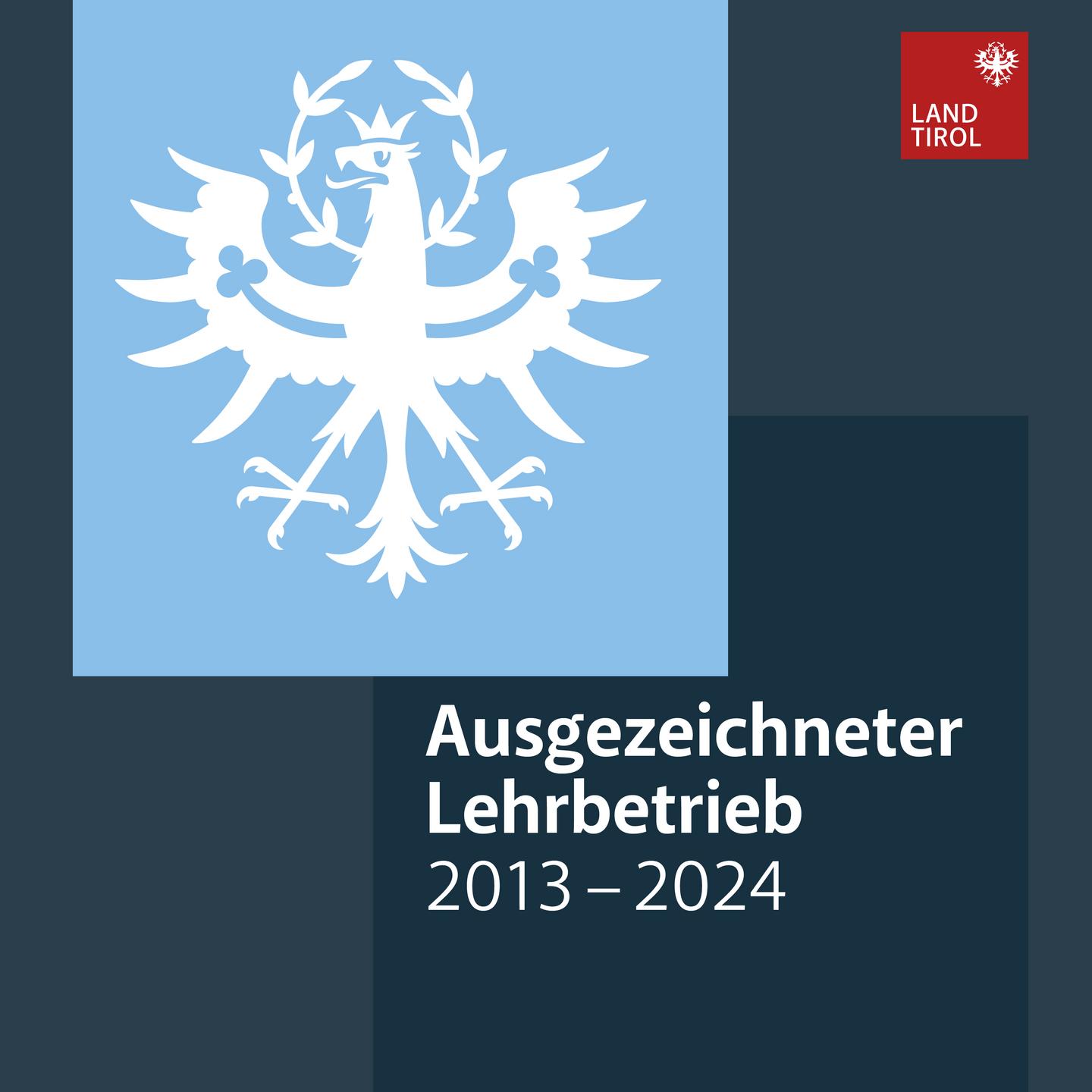 LAND
TIROL

Ausgezeichneter
Lehrbetrieb
2013 – 2024